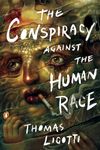 THE CONSPIRACY AGAINST THE HUMAN RACE

THOMAS LIGOTTI